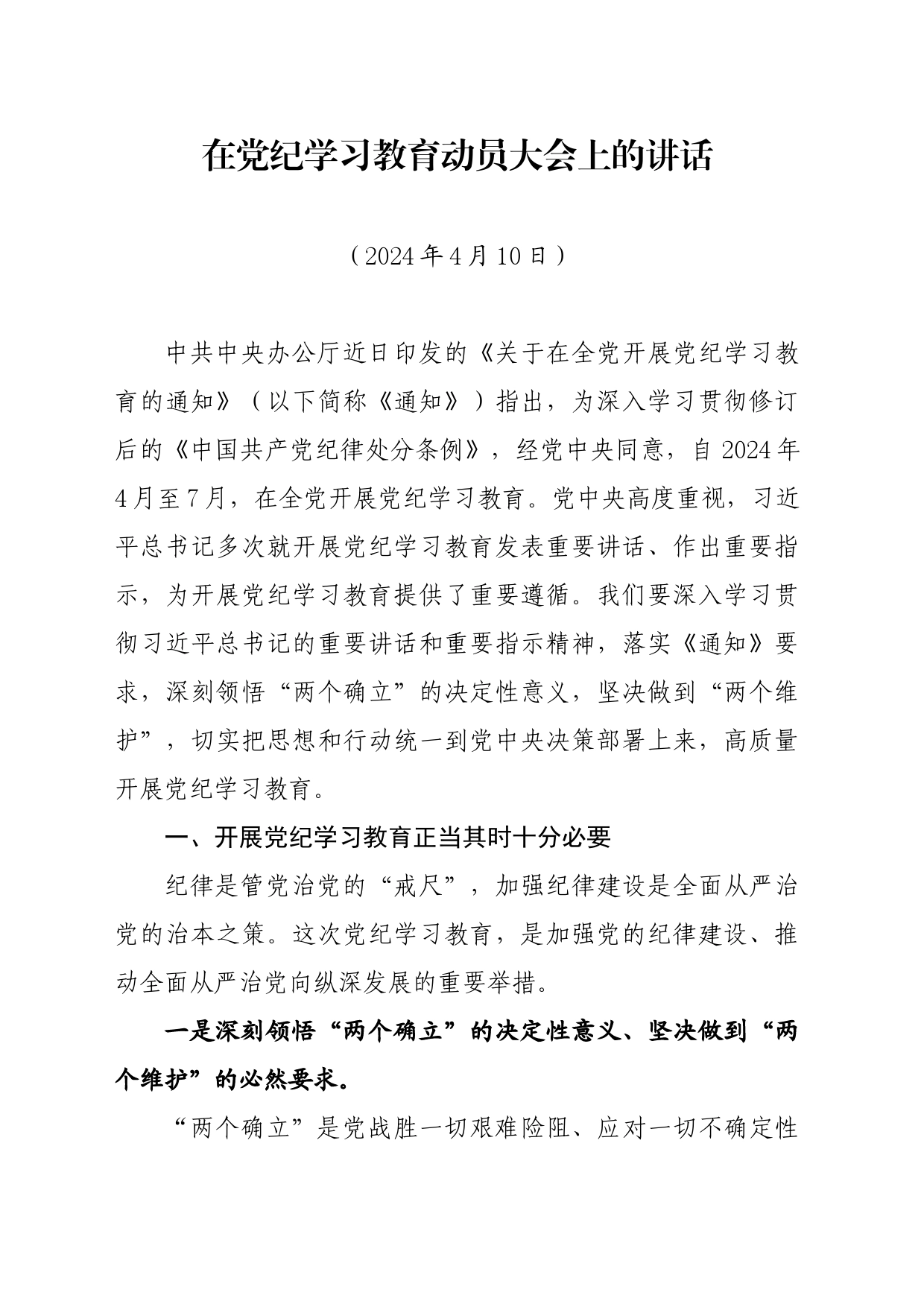 在党纪学习教育动员大会上的讲话

（2024年4月10日）

中共中央办公厅近日印发的《关于在全党开展党纪学习教育的通知》（以下简称《通知》）指出，为深入学习贯彻修订后的《中国共产党纪律处分条例》，经党中央同意，自2024年4月至7月，在全党开展党纪学习教育。党中央高度重视，习近平总书记多次就开展党纪学习教育发表重要讲话、作出重要指示，为开展党纪学习教育提供了重要遵循。我们要深入学习贯彻习近平总书记的重要讲话和重要指示精神，落实《通知》要求，深刻领悟“两个确立”的决定性意义，坚决做到“两个维护”，切实把思想和行动统一到党中央决策部署上来，高质量开展党纪学习教育。

一、开展党纪学习教育正当其时十分必要

纪律是管党治党的“戒尺”，加强纪律建设是全面从严治党的治本之策。这次党纪学习教育，是加强党的纪律建设、推动全面从严治党向纵深发展的重要举措。

一是深刻领悟“两个确立”的决定性意义、坚决做到“两个维护”的必然要求。

“两个确立”是党战胜一切艰难险阻、应对一切不确定性